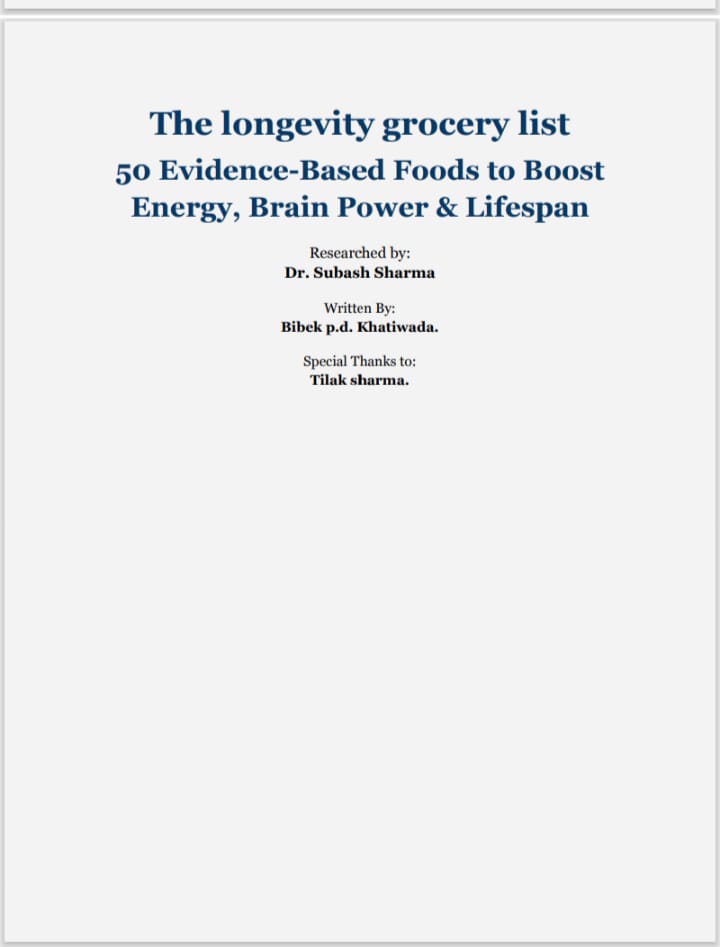 The longevity grocery list

50 Evidence-Based Foods to Boost Energy, Brain Power & Lifespan

Researched by:
Dr. Subash Sharma

Written By:
Bibek p.d. Khatiwada.

Special Thanks to:
Tilak sharma.